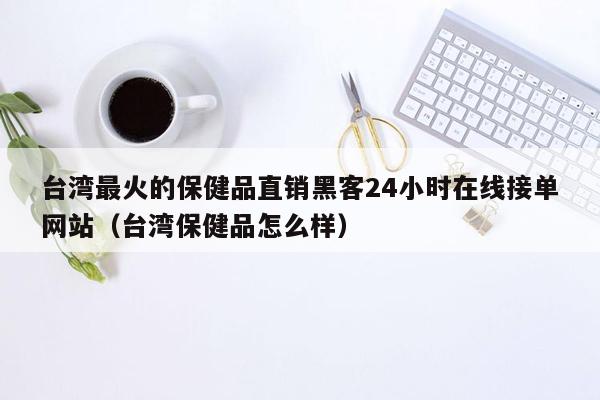 台湾最火的保健品直销黑客24小时在线接单网站（台湾保健品怎么样）